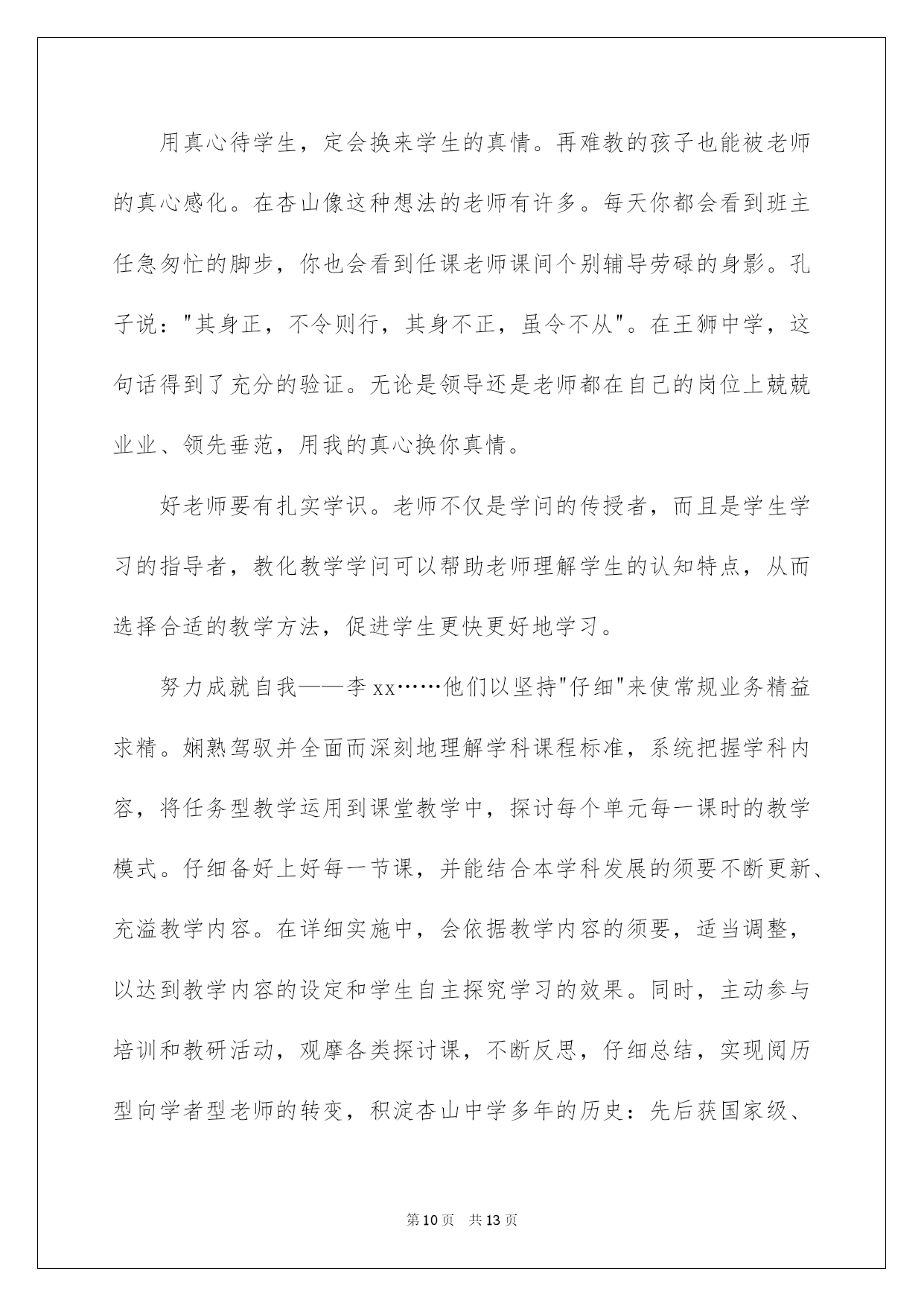 用真心待学生，定会换来学生的真情。再难教的孩子也能被老师的真心感化。在杏山像这种想法的老师有许多。每天你都会看到班主任急匆忙的脚步，你也会看到任课老师课间个别辅导劳碌的身影。孔子说："其身正，不令则行，其身不正，虽令不从"。在王狮中学，这句话得到了充分的验证。无论是领导还是老师都在自己的岗位上兢兢业业、领先垂范，用我的真心换你真情。

好老师要有扎实学识。老师不仅是学问的传授者，而且是学生学习的指导者，教化教学学问可以帮助老师理解学生的认知特点，从而选择合适的教学方法，促进学生更快更好地学习。

努力成就自我——李xx……他们以坚持"仔细"来使常规业务精益求精。娴熟驾驭并全面而深刻地理解学科课程标准，系统把握学科内容，将任务型教学运用到课堂教学中，探讨每个单元每一课时的教学模式。仔细备好上好每一节课，并能结合本学科发展的须要不断更新、充溢教学内容。在详细实施中，会依据教学内容的须要，适当调整，以达到教学内容的设定和学生自主探究学习的效果。同时，主动参与培训和教研活动，观摩各类探讨课，不断反思，仔细总结，实现阅历型向学者型老师的转变，积淀杏山中学多年的历史：先后获国家级、

第10页 共13页